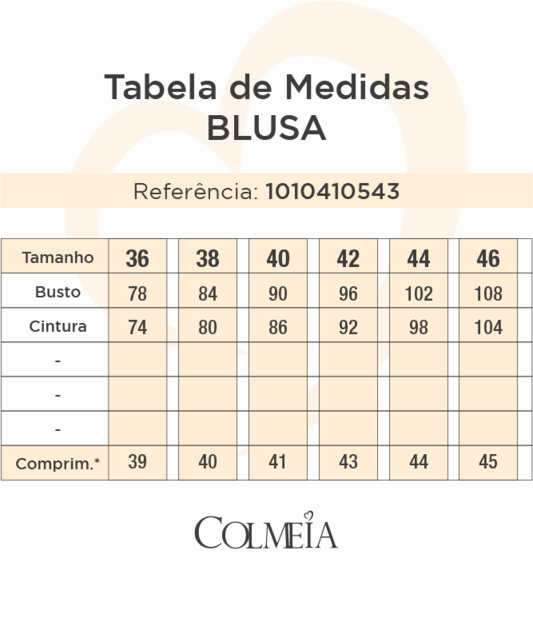 Tabela de Medidas
BLUSA

Referência: 1010410543

| Tamanho | 36 | 38 | 40 | 42 | 44 | 46 |
|---|---|---|---|---|---|---|
| Busto | 78 | 84 | 90 | 96 | 102 | 108 |
| Cintura | 74 | 80 | 86 | 92 | 98 | 104 |
| - | | | | | | |
| - | | | | | | |
| - | | | | | | |
| Comprim.* | 39 | 40 | 41 | 43 | 44 | 45 |

COLMEIA